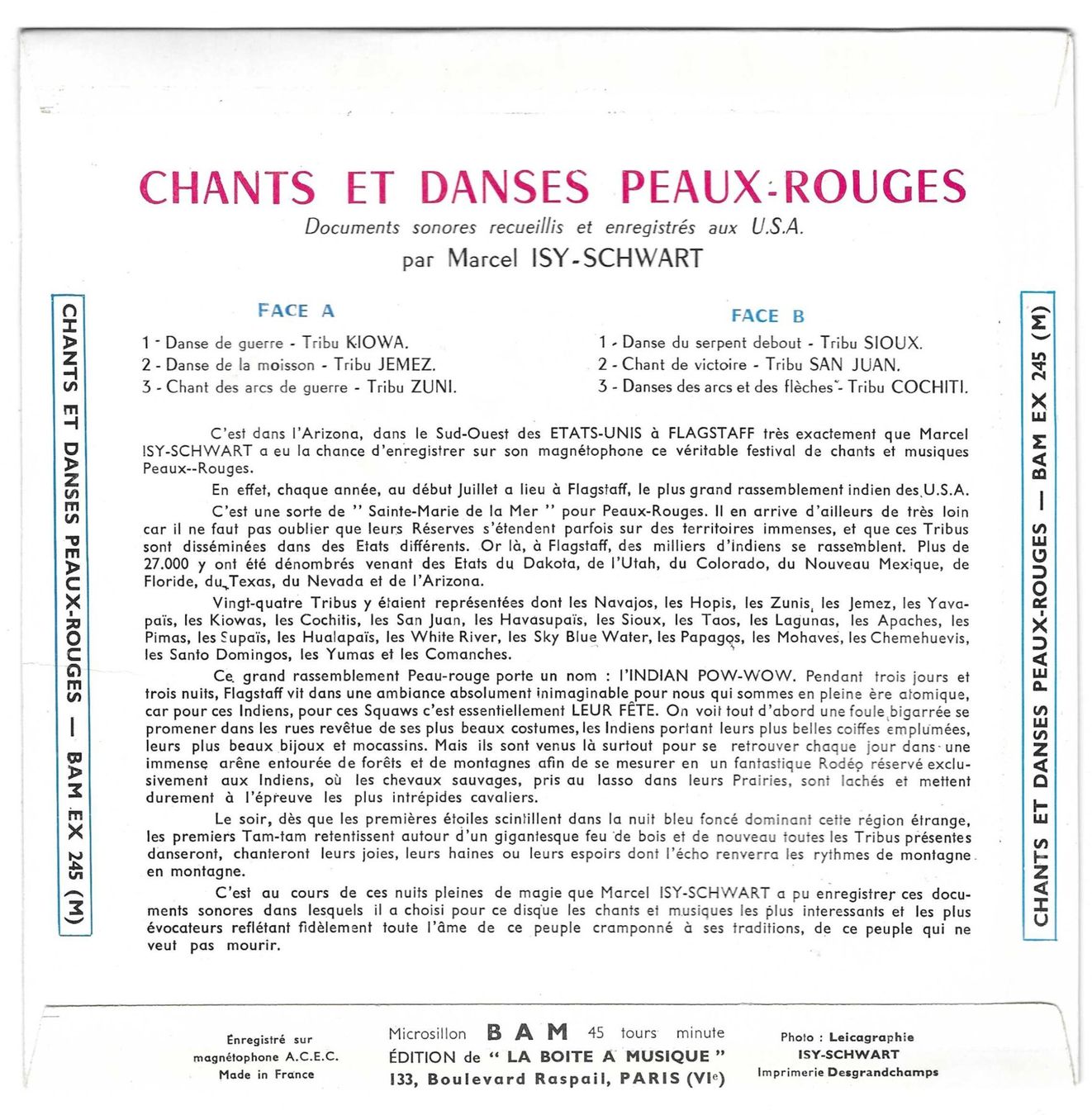 CHANTS ET DANSES PEAUX-ROUGES — BAM EX 245 (M)

CHANTS ET DANSES PEAUX-ROUGES
Documents sonores recueillis et enregistrés aux U.S.A.
par Marcel ISY-SCHWART

FACE A
1 - Danse de guerre - Tribu KIOWA.
2 - Danse de la moisson - Tribu JEMEZ.
3 - Chant des arcs de guerre - Tribu ZUNI.

FACE B
1 - Danse du serpent debout - Tribu SIOUX.
2 - Chant de victoire - Tribu SAN JUAN.
3 - Danses des arcs et des flèches - Tribu COCHITI.

C'est dans l'Arizona, dans le Sud-Ouest des ETATS-UNIS à FLAGSTAFF très exactement que Marcel ISY-SCHWART a eu la chance d'enregistrer sur son magnétophone ce véritable festival de chants et musiques Peaux--Rouges.

En effet, chaque année, au début Juillet a lieu à Flagstaff, le plus grand rassemblement indien des U.S.A.

C'est une sorte de " Sainte-Marie de la Mer " pour Peaux-Rouges. Il en arrive d'ailleurs de très loin car il ne faut pas oublier que leurs Réserves s'étendent parfois sur des territoires immenses, et que ces Tribus sont disséminées dans des Etats différents. Or là, à Flagstaff, des milliers d'indiens se rassemblent. Plus de 27.000 y ont été dénombrés venant des Etats du Dakota, de l'Utah, du Colorado, du Nouveau Mexique, de Floride, du Texas, du Nevada et de l'Arizona.

Vingt-quatre Tribus y étaient représentées dont les Navajos, les Hopis, les Zunis, les Jemez, les Yavapaïs, les Kiowas, les Cochitis, les San Juan, les Havasupaïs, les Sioux, les Taos, les Lagunas, les Apaches, les Pimas, les Supaïs, les Hualapaïs, les White River, les Sky Blue Water, les Papagos, les Mohaves, les Chemehuevis, les Santo Domingos, les Yumas et les Comanches.

Ce grand rassemblement Peau-rouge porte un nom : l'INDIAN POW-WOW. Pendant trois jours et trois nuits, Flagstaff vit dans une ambiance absolument inimaginable pour nous qui sommes en pleine ère atomique, car pour ces Indiens, pour ces Squaws c'est essentiellement LEUR FÊTE. On voit tout d'abord une foule bigarrée se promener dans les rues revêtue de ses plus beaux costumes, les Indiens portant leurs plus belles coiffes emplumées, leurs plus beaux bijoux et mocassins. Mais ils sont venus là surtout pour se retrouver chaque jour dans une immense arêne entourée de forêts et de montagnes afin de se mesurer en un fantastique Rodéo réservé exclusivement aux Indiens, où les chevaux sauvages, pris au lasso dans leurs Prairies, sont lachés et mettent durement à l'épreuve les plus intrépides cavaliers.

Le soir, dès que les premières étoiles scintillent dans la nuit bleu foncé dominant cette région étrange, les premiers Tam-tam retentissent autour d'un gigantesque feu de bois et de nouveau toutes les Tribus présentes danseront, chanteront leurs joies, leurs haines ou leurs espoirs dont l'écho renverra les rythmes de montagne en montagne.

C'est au cours de ces nuits pleines de magie que Marcel ISY-SCHWART a pu enregistrer ces documents sonores dans lesquels il a choisi pour ce disque les chants et musiques les plus interessants et les plus évocateurs reflétant fidèlement toute l'âme de ce peuple cramponné à ses traditions, de ce peuple qui ne veut pas mourir.

CHANTS ET DANSES PEAUX-ROUGES — BAM EX 245 (M)

Enregistré sur magnétophone A.C.E.C. Made in France

Microsillon BAM 45 tours minute
ÉDITION de " LA BOITE A MUSIQUE "
133, Boulevard Raspail, PARIS (VIe)

Photo : Leicagraphie ISY-SCHWART
Imprimerie Desgrandchamps